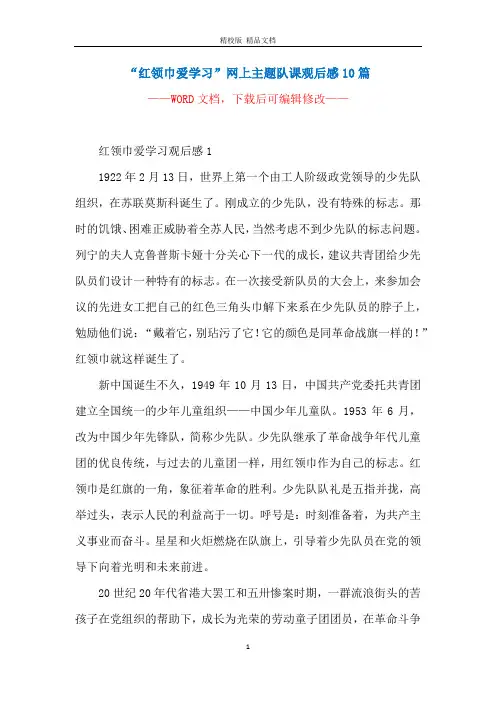 精校版 精品文档

“红领巾爱学习”网上主题队课观后感10篇

——WORD文档，下载后可编辑修改——

红领巾爱学习观后感1

1922年2月13日，世界上第一个由工人阶级政党领导的少先队组织，在苏联莫斯科诞生了。刚成立的少先队，没有特殊的标志。那时的饥饿、困难正威胁着全苏人民，当然考虑不到少先队的标志问题。列宁的夫人克鲁普斯卡娅十分关心下一代的成长，建议共青团给少先队员们设计一种特有的标志。在一次接受新队员的大会上，来参加会议的先进女工把自己的红色三角头巾解下来系在少先队员的脖子上，勉励他们说：“戴着它，别玷污了它！它的颜色是同革命战旗一样的！”红领巾就这样诞生了。

新中国诞生不久，1949年10月13日，中国共产党委托共青团建立全国统一的少年儿童组织——中国少年儿童队。1953年6月，改为中国少年先锋队，简称少先队。少先队继承了革命战争年代儿童团的优良传统，与过去的儿童团一样，用红领巾作为自己的标志。红领巾是红旗的一角，象征着革命的胜利。少先队队礼是五指并拢，高举过头，表示人民的利益高于一切。呼号是：时刻准备着，为共产主义事业而奋斗。星星和火炬燃烧在队旗上，引导着少先队员在党的领导下向着光明和未来前进。

20世纪20年代省港大罢工和五卅惨案时期，一群流浪街头的苦孩子在党组织的帮助下，成长为光荣的劳动童子团团员，在革命斗争

1